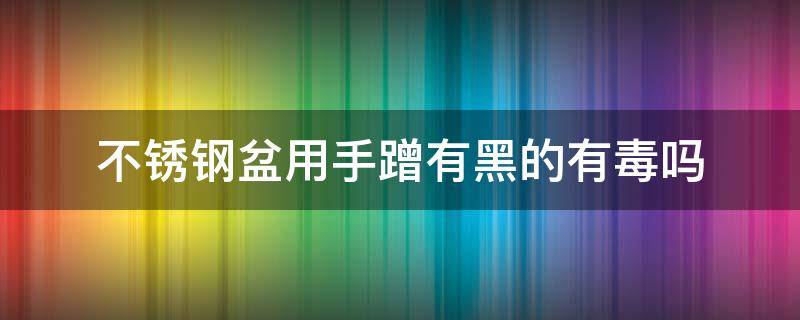 不锈钢盆用手蹭有黑的有毒吗